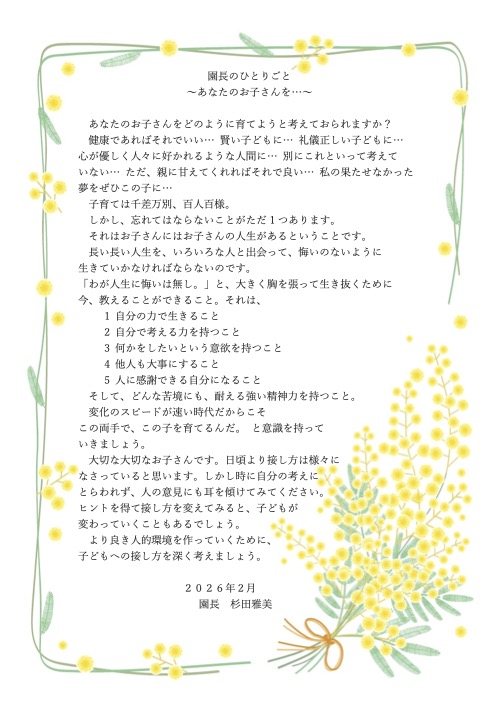 園長のひとりごと
～あなたのお子さんを…～

あなたのお子さんをどのように育てようと考えておられますか？
健康であればそれでいい… 賢い子どもに… 礼儀正しい子どもに… 心が優しく人々に好かれるような人間に… 別にこれといって考えていない… ただ、親に甘えてくれればそれで良い… 私の果たせなかった夢をぜひこの子に…
子育ては千差万別、百人百様。
しかし、忘れてはならないことがただ１つあります。
それはお子さんにはお子さんの人生があるということです。
長い長い人生を、いろいろな人と出会って、悔いのないように生きていかなければならないのです。
「わが人生に悔いは無し。」と、大きく胸を張って生き抜くために今、教えることができること。それは、
1 自分の力で生きること
2 自分で考える力を持つこと
3 何かをしたいという意欲を持つこと
4 他人も大事にすること
5 人に感謝できる自分になること
そして、どんな苦境にも、耐える強い精神力を持つこと。
変化のスピードが速い時代だからこそ
この両手で、この子を育てるんだ。 と意識を持っていきましょう。
大切な大切なお子さんです。日頃より接し方は様々になさっていると思います。しかし時に自分の考えにとらわれず、人の意見にも耳を傾けてみてください。ヒントを得て接し方を変えてみると、子どもが変わっていくこともあるでしょう。
より良き人的環境を作っていくために、子どもへの接し方を深く考えましょう。

２０２６年2月
園長　杉田雅美